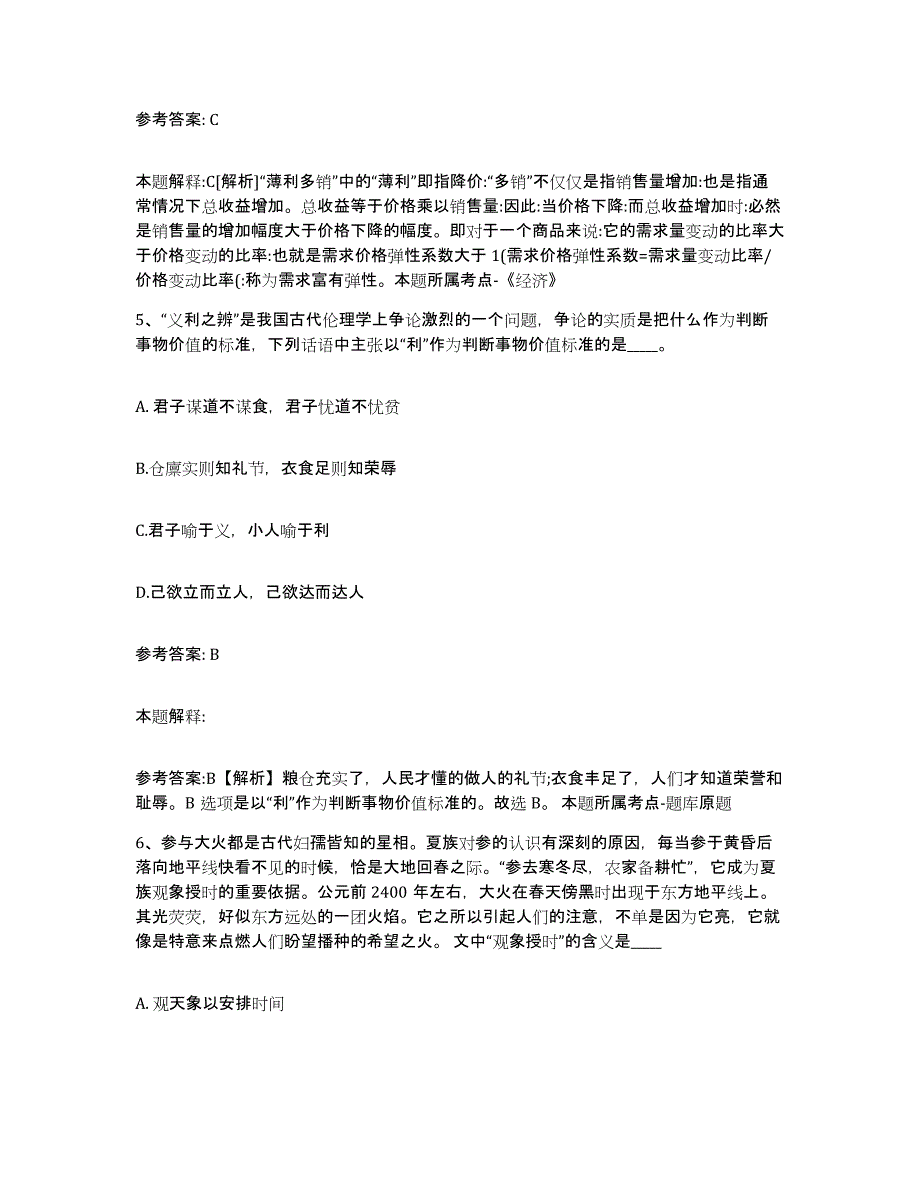 参考答案: C

本题解释:C[解析]“薄利多销”中的“薄利”即指降价:“多销”不仅仅是指销售量增加:也是指通常情况下总收益增加。总收益等于价格乘以销售量:因此:当价格下降:而总收益增加时:必然是销售量的增加幅度大于价格下降的幅度。即对于一个商品来说:它的需求量变动的比率大于价格变动的比率:也就是需求价格弹性系数大于 1(需求价格弹性系数=需求量变动比率/价格变动比率(:称为需求富有弹性。本题所属考点-《经济》

5、“义利之辨”是我国古代伦理学上争论激烈的一个问题，争论的实质是把什么作为判断事物价值的标准，下列话语中主张以“利”作为判断事物价值标准的是____。

A. 君子谋道不谋食，君子忧道不忧贫

B.仓廪实则知礼节，衣食足则知荣辱

C.君子喻于义，小人喻于利

D.己欲立而立人，己欲达而达人

参考答案: B

本题解释:

参考答案:B【解析】粮仓充实了，人民才懂的做人的礼节;衣食丰足了，人们才知道荣誉和耻辱。B 选项是以“利”作为判断事物价值标准的。故选 B。 本题所属考点-题库原题

6、参与大火都是古代妇孺皆知的星相。夏族对参的认识有深刻的原因，每当参于黄昏后落向地平线快看不见的时候，恰是大地回春之际。“参去寒冬尽，农家备耕忙”，它成为夏族观象授时的重要依据。公元前 2400 年左右，大火在春天傍黑时出现于东方地平线上。其光荧荧，好似东方远处的一团火焰。它之所以引起人们的注意，不单是因为它亮，它就像是特意来点燃人们盼望播种的希望之火。 文中“观象授时”的含义是____

A. 观天象以安排时间